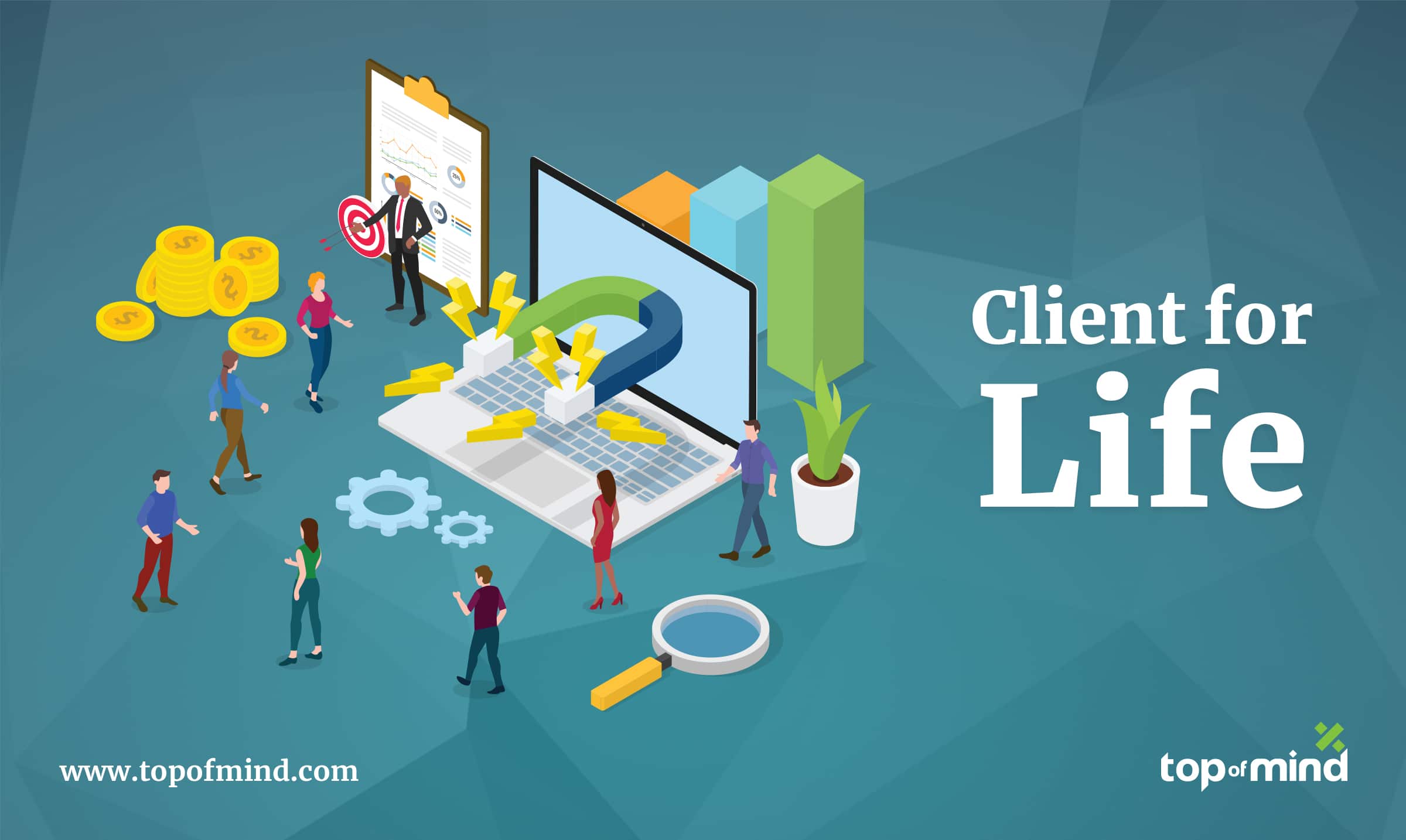 Client for Life

www.topofmind.com

top of mind